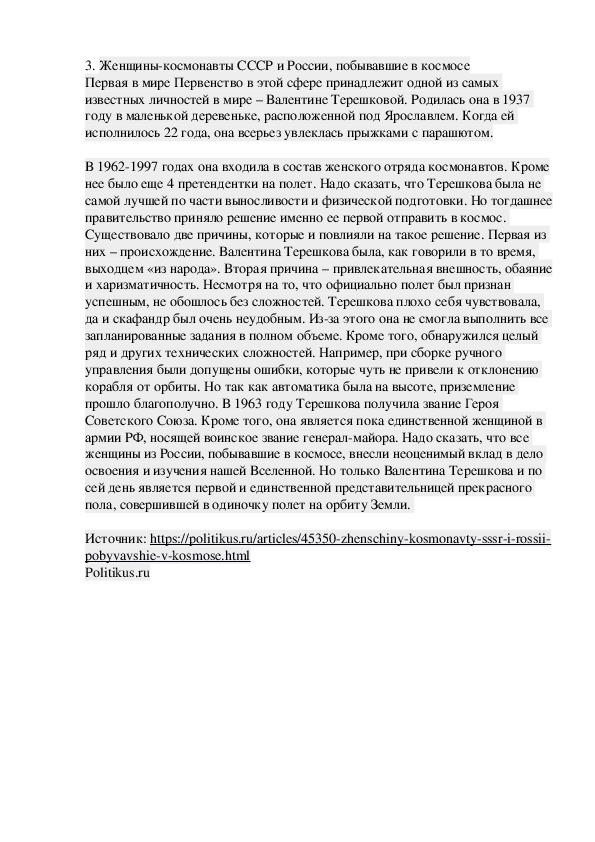 3. Женщины-космонавты СССР и России, побывавшие в космосе
Первая в мире Первенство в этой сфере принадлежит одной из самых известных личностей в мире – Валентине Терешковой. Родилась она в 1937 году в маленькой деревеньке, расположенной под Ярославлем. Когда ей исполнилось 22 года, она всерьез увлеклась прыжками с парашютом.

В 1962-1997 годах она входила в состав женского отряда космонавтов. Кроме нее было еще 4 претендентки на полет. Надо сказать, что Терешкова была не самой лучшей по части выносливости и физической подготовки. Но тогдашнее правительство приняло решение именно ее первой отправить в космос. Существовало две причины, которые и повлияли на такое решение. Первая из них – происхождение. Валентина Терешкова была, как говорили в то время, выходцем «из народа». Вторая причина – привлекательная внешность, обаяние и харизматичность. Несмотря на то, что официально полет был признан успешным, не обошлось без сложностей. Терешкова плохо себя чувствовала, да и скафандр был очень неудобным. Из-за этого она не смогла выполнить все запланированные задания в полном объеме. Кроме того, обнаружился целый ряд и других технических сложностей. Например, при сборке ручного управления были допущены ошибки, которые чуть не привели к отклонению корабля от орбиты. Но так как автоматика была на высоте, приземление прошло благополучно. В 1963 году Терешкова получила звание Героя Советского Союза. Кроме того, она является пока единственной женщиной в армии РФ, носящей воинское звание генерал-майора. Надо сказать, что все женщины из России, побывавшие в космосе, внесли неоценимый вклад в дело освоения и изучения нашей Вселенной. Но только Валентина Терешкова и по сей день является первой и единственной представительницей прекрасного пола, совершившей в одиночку полет на орбиту Земли.

Источник: https://politikus.ru/articles/45350-zhenschiny-kosmonavty-sssr-i-rossii-pobyvavshie-v-kosmose.html
Politikus.ru